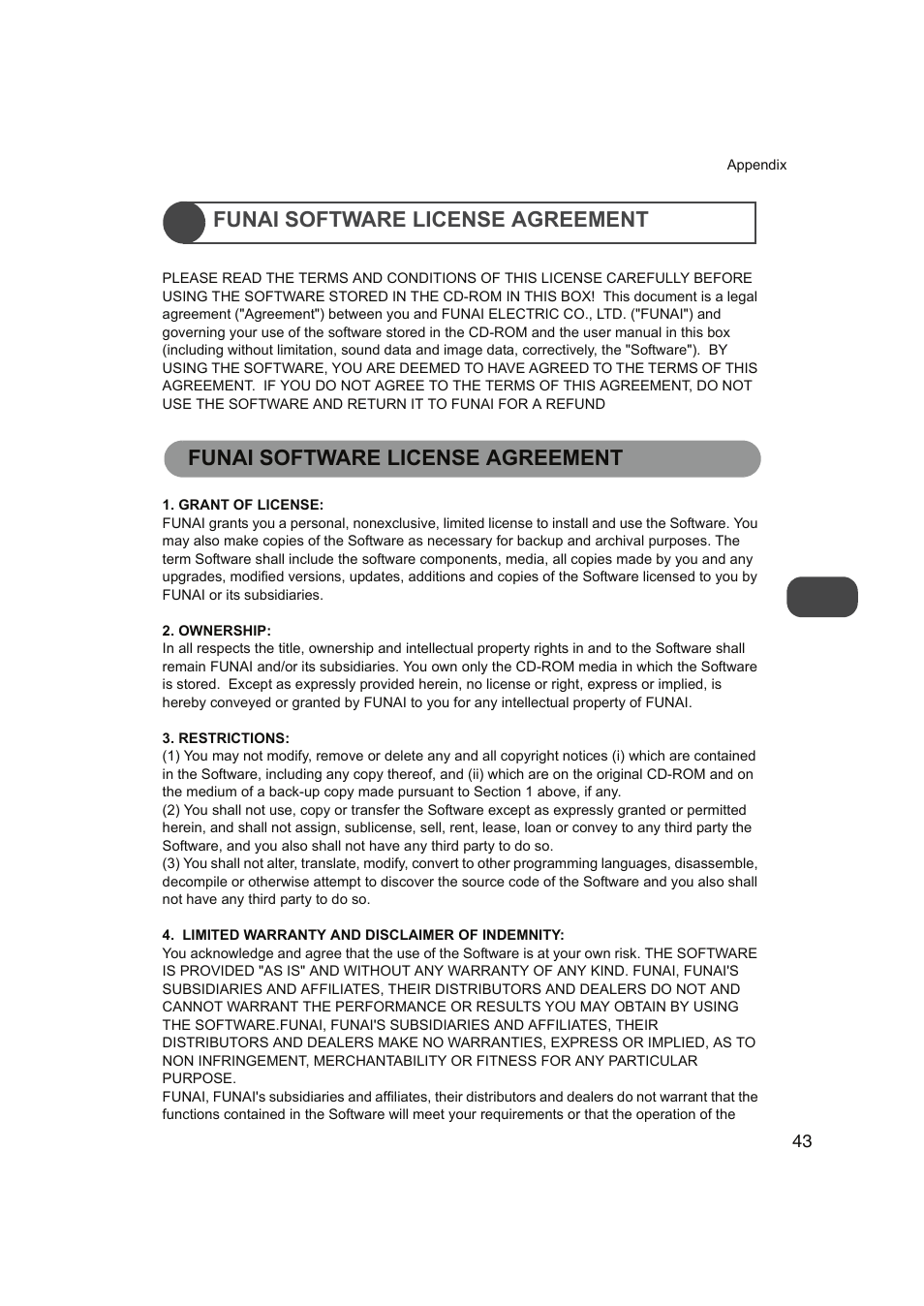 Appendix

FUNAI SOFTWARE LICENSE AGREEMENT

PLEASE READ THE TERMS AND CONDITIONS OF THIS LICENSE CAREFULLY BEFORE USING THE SOFTWARE STORED IN THE CD-ROM IN THIS BOX! This document is a legal agreement ("Agreement") between you and FUNAI ELECTRIC CO., LTD. ("FUNAI") and governing your use of the software stored in the CD-ROM and the user manual in this box (including without limitation, sound data and image data, correctively, the "Software"). BY USING THE SOFTWARE, YOU ARE DEEMED TO HAVE AGREED TO THE TERMS OF THIS AGREEMENT. IF YOU DO NOT AGREE TO THE TERMS OF THIS AGREEMENT, DO NOT USE THE SOFTWARE AND RETURN IT TO FUNAI FOR A REFUND

FUNAI SOFTWARE LICENSE AGREEMENT

1. GRANT OF LICENSE:
FUNAI grants you a personal, nonexclusive, limited license to install and use the Software. You may also make copies of the Software as necessary for backup and archival purposes. The term Software shall include the software components, media, all copies made by you and any upgrades, modified versions, updates, additions and copies of the Software licensed to you by FUNAI or its subsidiaries.

2. OWNERSHIP:
In all respects the title, ownership and intellectual property rights in and to the Software shall remain FUNAI and/or its subsidiaries. You own only the CD-ROM media in which the Software is stored. Except as expressly provided herein, no license or right, express or implied, is hereby conveyed or granted by FUNAI to you for any intellectual property of FUNAI.

3. RESTRICTIONS:
(1) You may not modify, remove or delete any and all copyright notices (i) which are contained in the Software, including any copy thereof, and (ii) which are on the original CD-ROM and on the medium of a back-up copy made pursuant to Section 1 above, if any.
(2) You shall not use, copy or transfer the Software except as expressly granted or permitted herein, and shall not assign, sublicense, sell, rent, lease, loan or convey to any third party the Software, and you also shall not have any third party to do so.
(3) You shall not alter, translate, modify, convert to other programming languages, disassemble, decompile or otherwise attempt to discover the source code of the Software and you also shall not have any third party to do so.

4. LIMITED WARRANTY AND DISCLAIMER OF INDEMNITY:
You acknowledge and agree that the use of the Software is at your own risk. THE SOFTWARE IS PROVIDED "AS IS" AND WITHOUT ANY WARRANTY OF ANY KIND. FUNAI, FUNAI'S SUBSIDIARIES AND AFFILIATES, THEIR DISTRIBUTORS AND DEALERS DO NOT AND CANNOT WARRANT THE PERFORMANCE OR RESULTS YOU MAY OBTAIN BY USING THE SOFTWARE.FUNAI, FUNAI'S SUBSIDIARIES AND AFFILIATES, THEIR DISTRIBUTORS AND DEALERS MAKE NO WARRANTIES, EXPRESS OR IMPLIED, AS TO NON INFRINGEMENT, MERCHANTABILITY OR FITNESS FOR ANY PARTICULAR PURPOSE.
FUNAI, FUNAI's subsidiaries and affiliates, their distributors and dealers do not warrant that the functions contained in the Software will meet your requirements or that the operation of the

43